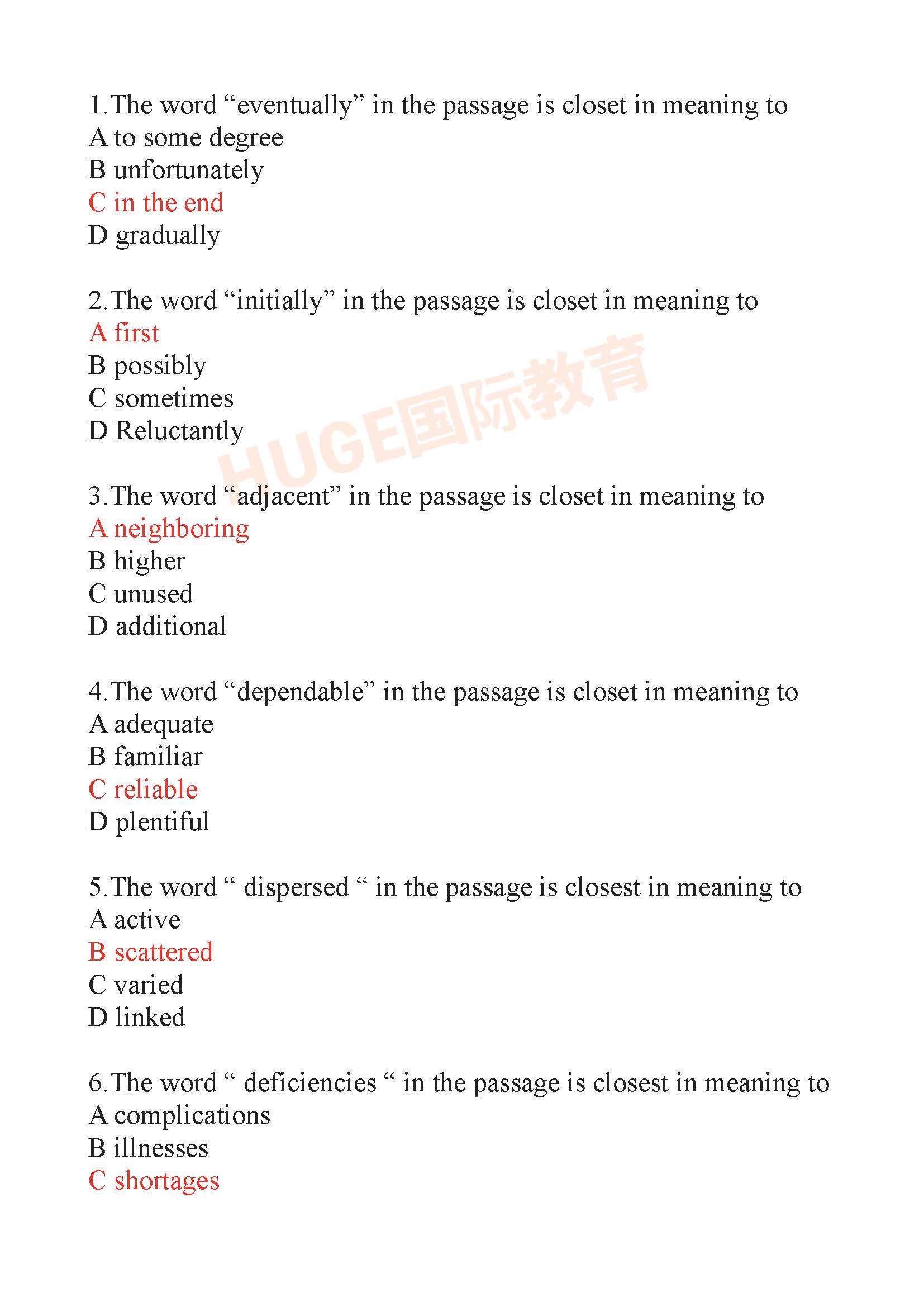 1.The word “eventually” in the passage is closet in meaning to
A to some degree
B unfortunately
C in the end
D gradually

2.The word “initially” in the passage is closet in meaning to
A first
B possibly
C sometimes
D Reluctantly

HUGE国际教育

3.The word “adjacent” in the passage is closet in meaning to
A neighboring
B higher
C unused
D additional

4.The word “dependable” in the passage is closet in meaning to
A adequate
B familiar
C reliable
D plentiful

5.The word “ dispersed “ in the passage is closest in meaning to
A active
B scattered
C varied
D linked

6.The word “ deficiencies “ in the passage is closest in meaning to
A complications
B illnesses
C shortages